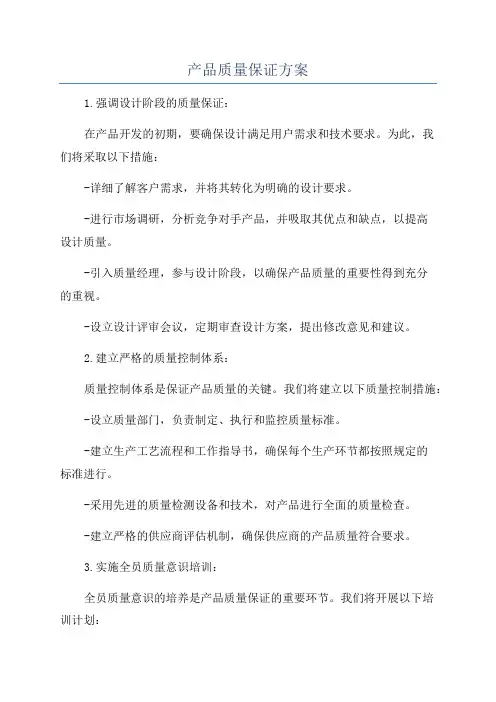 产品质量保证方案

1.强调设计阶段的质量保证:

在产品开发的初期，要确保设计满足用户需求和技术要求。为此，我们将采取以下措施:

-详细了解客户需求，并将其转化为明确的设计要求。

-进行市场调研，分析竞争对手产品，并吸取其优点和缺点，以提高设计质量。

-引入质量经理，参与设计阶段，以确保产品质量的重要性得到充分的重视。

-设立设计评审会议，定期审查设计方案，提出修改意见和建议。

2.建立严格的质量控制体系:

质量控制体系是保证产品质量的关键。我们将建立以下质量控制措施:

-设立质量部门，负责制定、执行和监控质量标准。

-建立生产工艺流程和工作指导书，确保每个生产环节都按照规定的标准进行。

-采用先进的质量检测设备和技术，对产品进行全面的质量检查。

-建立严格的供应商评估机制，确保供应商的产品质量符合要求。

3.实施全员质量意识培训:

全员质量意识的培养是产品质量保证的重要环节。我们将开展以下培训计划: